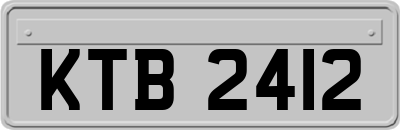 KTB 2412